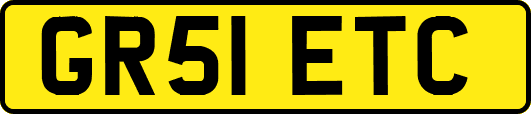 GR51 ETC